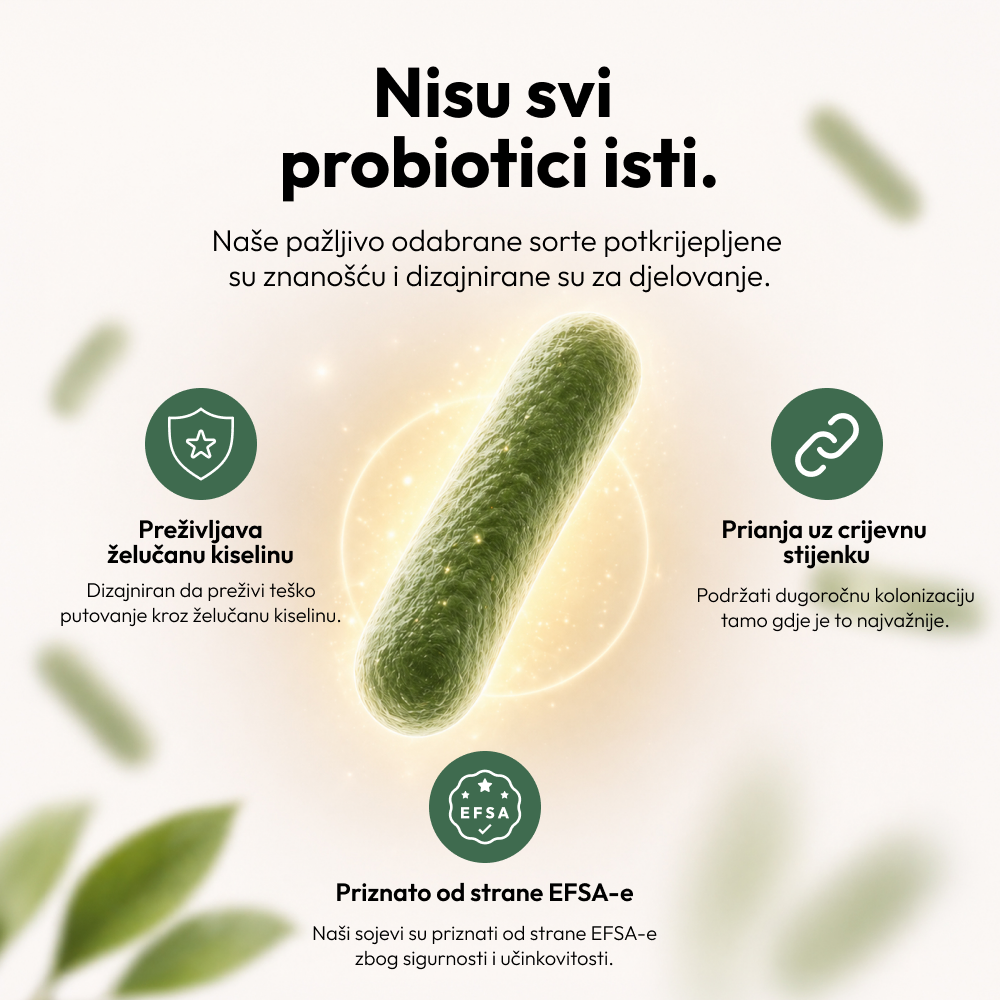 Nisu svi probiotici isti.

Naše pažljivo odabrane sorte potkrijepljene su znanošću i dizajnirane su za djelovanje.

Preživljava želučanu kiselinu

Dizajniran da preživi teško putovanje kroz želučanu kiselinu.

Prianja uz crijevnu stijenku

Podržati dugoročnu kolonizaciju tamo gdje je to najvažnije.

EFSA

Priznato od strane EFSA-e

Naši sojevi su priznati od strane EFSA-e zbog sigurnosti i učinkovitosti.